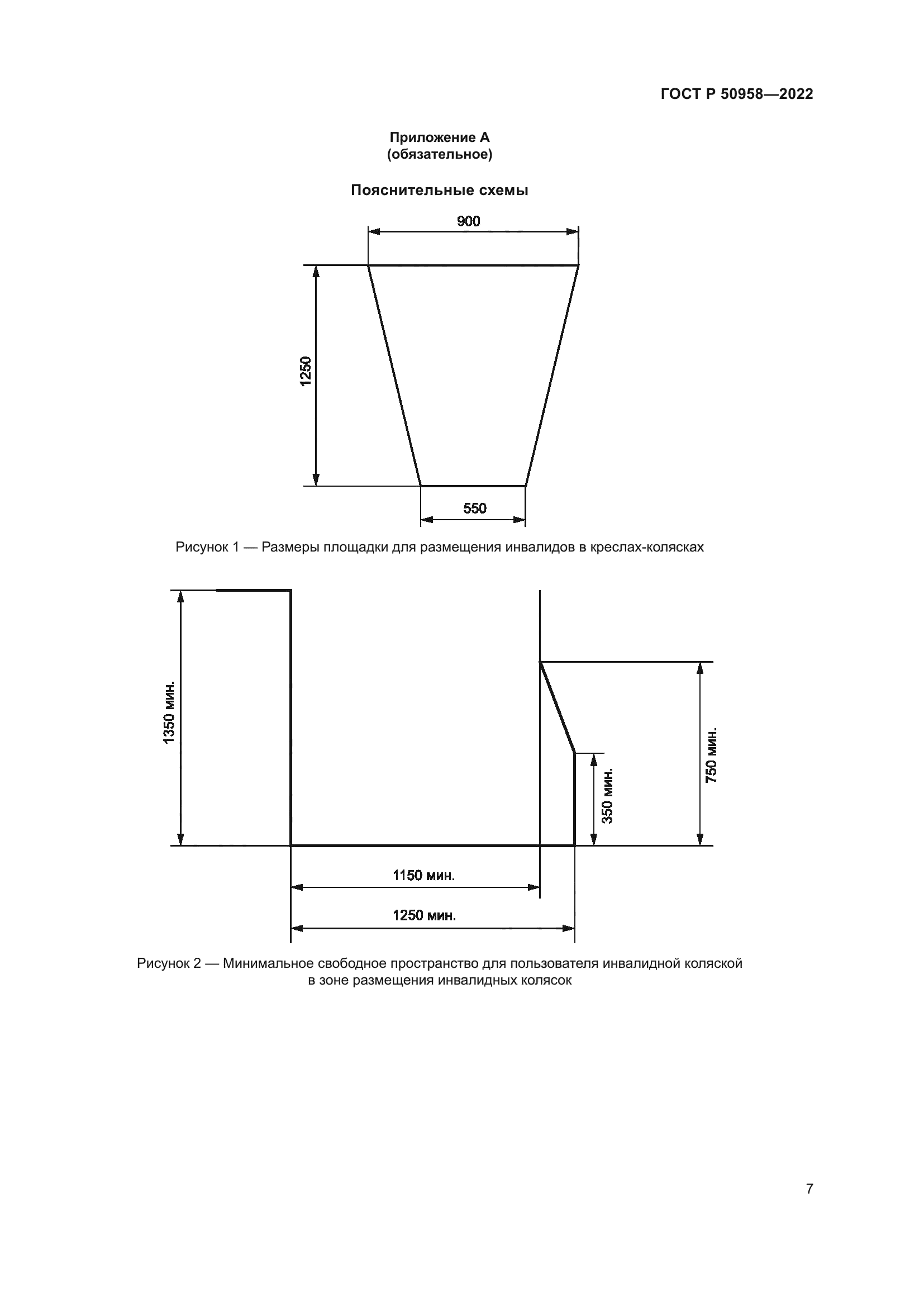 ГОСТ Р 50958—2022

Приложение А
(обязательное)

Пояснительные схемы

900

1250

550

Рисунок 1 — Размеры площадки для размещения инвалидов в креслах-колясках

1350 мин.

750 мин.

350 мин.

1150 мин.

1250 мин.

Рисунок 2 — Минимальное свободное пространство для пользователя инвалидной коляской в зоне размещения инвалидных колясок

7